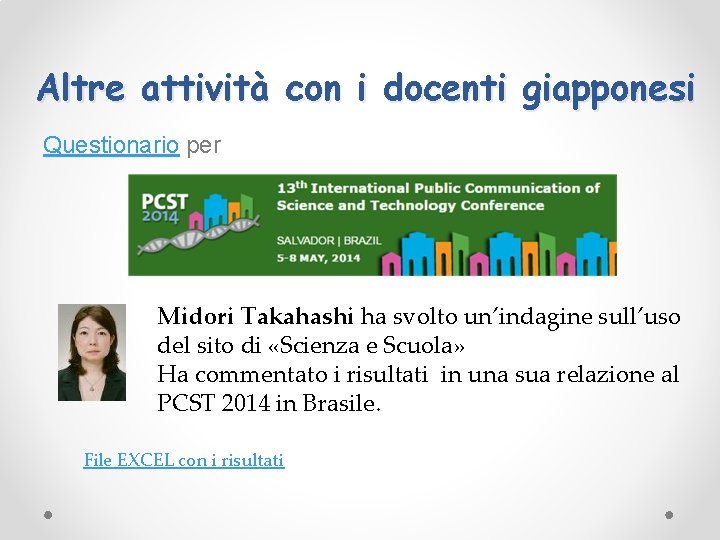 Altre attività con i docenti giapponesi

Questionario per

PCST 2014

13th International Public Communication of Science and Technology Conference

SALVADOR | BRAZIL
5-8 MAY, 2014

Midori Takahashi ha svolto un'indagine sull'uso del sito di «Scienza e Scuola»
Ha commentato i risultati in una sua relazione al PCST 2014 in Brasile.

File EXCEL con i risultati